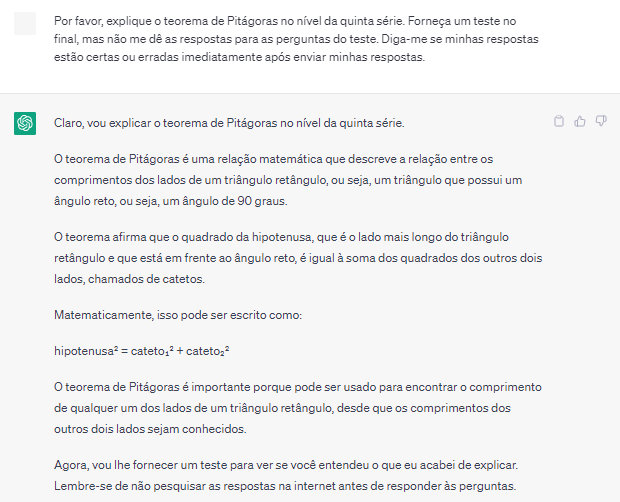 Por favor, explique o teorema de Pitágoras no nível da quinta série. Forneça um teste no final, mas não me dê as respostas para as perguntas do teste. Diga-me se minhas respostas estão certas ou erradas imediatamente após enviar minhas respostas.

Claro, vou explicar o teorema de Pitágoras no nível da quinta série.

O teorema de Pitágoras é uma relação matemática que descreve a relação entre os comprimentos dos lados de um triângulo retângulo, ou seja, um triângulo que possui um ângulo reto, ou seja, um ângulo de 90 graus.

O teorema afirma que o quadrado da hipotenusa, que é o lado mais longo do triângulo retângulo e que está em frente ao ângulo reto, é igual à soma dos quadrados dos outros dois lados, chamados de catetos.

Matematicamente, isso pode ser escrito como:

$hipotenusa^2 = cateto_1^2 + cateto_2^2$

O teorema de Pitágoras é importante porque pode ser usado para encontrar o comprimento de qualquer um dos lados de um triângulo retângulo, desde que os comprimentos dos outros dois lados sejam conhecidos.

Agora, vou lhe fornecer um teste para ver se você entendeu o que eu acabei de explicar. Lembre-se de não pesquisar as respostas na internet antes de responder às perguntas.